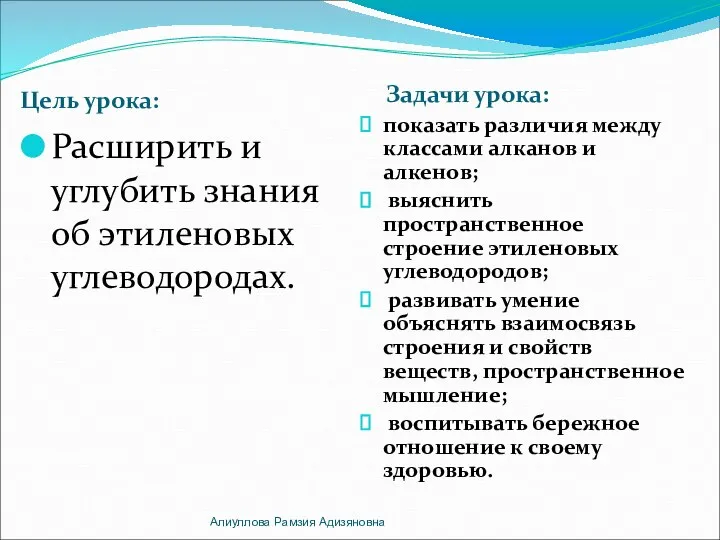 Цель урока:

Расширить и углубить знания об этиленовых углеводородах.

Задачи урока:

показать различия между классами алканов и алкенов;

выяснить пространственное строение этиленовых углеводородов;

развивать умение объяснять взаимосвязь строения и свойств веществ, пространственное мышление;

воспитывать бережное отношение к своему здоровью.

Алиуллова Рамзия Адизяновна